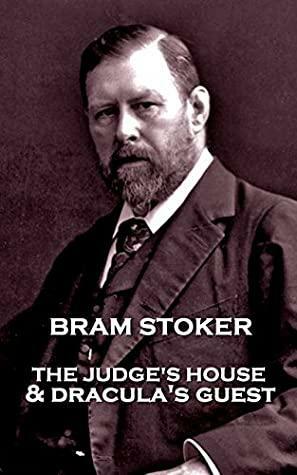 BRAM STOKER

THE JUDGE'S HOUSE
& DRACULA'S GUEST